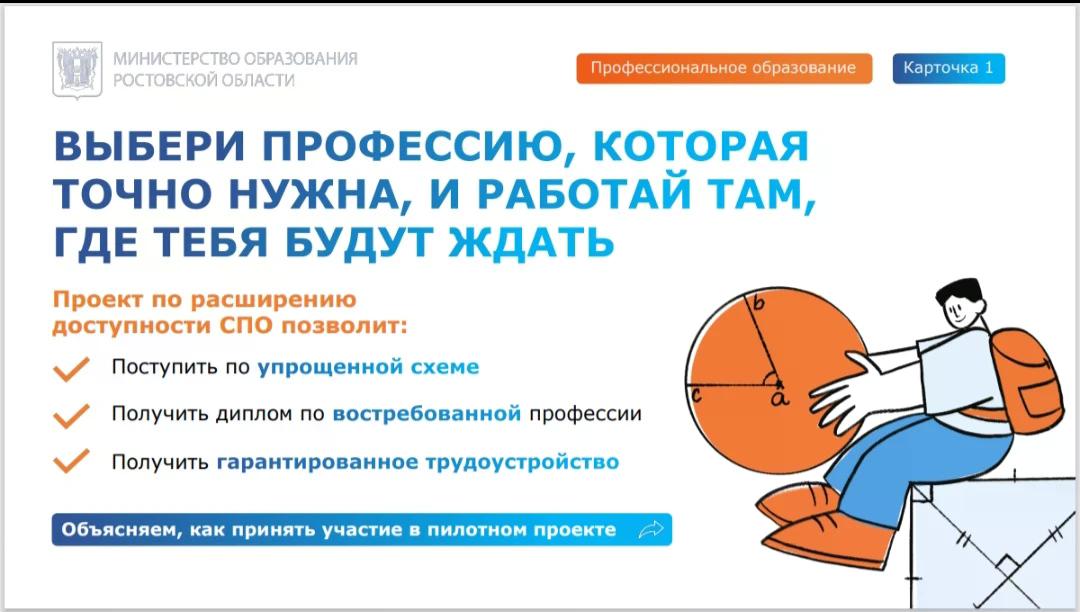 МИНИСТЕРСТВО ОБРАЗОВАНИЯ
РОСТОВСКОЙ ОБЛАСТИ

Профессиональное образование

Карточка 1

ВЫБЕРИ ПРОФЕССИЮ, КОТОРАЯ ТОЧНО НУЖНА, И РАБОТАЙ ТАМ, ГДЕ ТЕБЯ БУДУТ ЖДАТЬ

Проект по расширению доступности СПО позволит:

✓ Поступить по упрощенной схеме

✓ Получить диплом по востребованной профессии

✓ Получить гарантированное трудоустройство

Объясняем, как принять участие в пилотном проекте

b
c
a